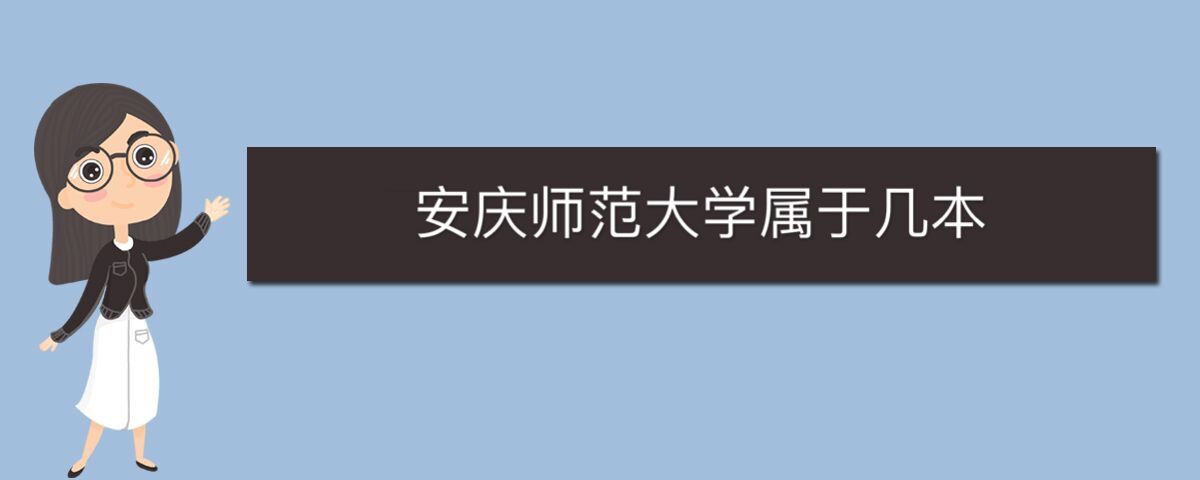 安庆师范大学属于几本